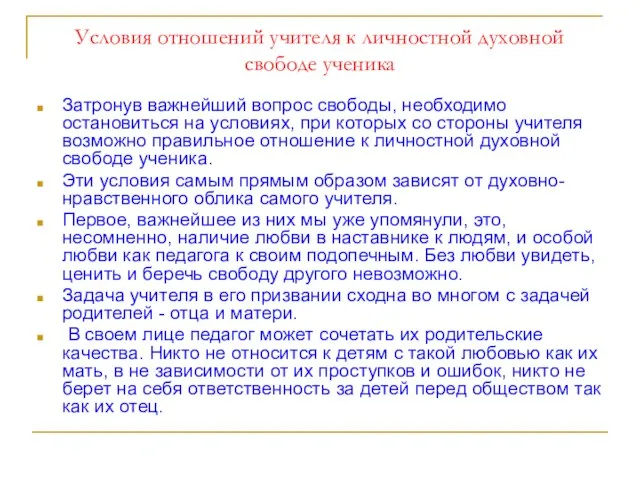 Условия отношений учителя к личностной духовной свободе ученика

Затронув важнейший вопрос свободы, необходимо остановиться на условиях, при которых со стороны учителя возможно правильное отношение к личностной духовной свободе ученика.

Эти условия самым прямым образом зависят от духовно-нравственного облика самого учителя.

Первое, важнейшее из них мы уже упомянули, это, несомненно, наличие любви в наставнике к людям, и особой любви как педагога к своим подопечным. Без любви увидеть, ценить и беречь свободу другого невозможно.

Задача учителя в его призвании сходна во многом с задачей родителей - отца и матери.

В своем лице педагог может сочетать их родительские качества. Никто не относится к детям с такой любовью как их мать, в не зависимости от их проступков и ошибок, никто не берет на себя ответственность за детей перед обществом так как их отец.